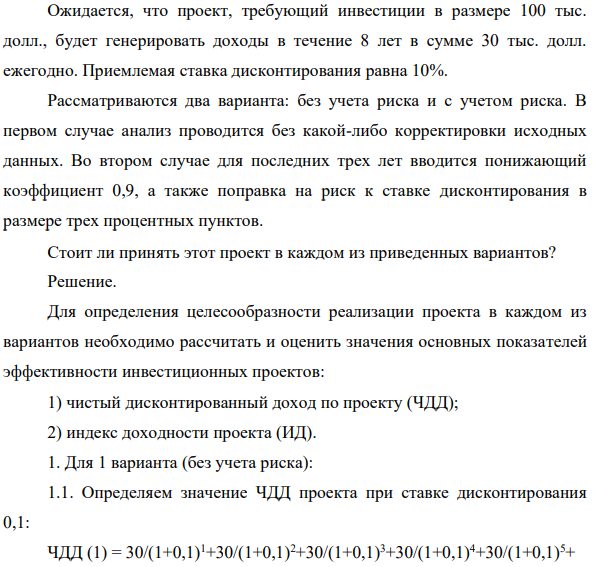 Ожидается, что проект, требующий инвестиции в размере 100 тыс. долл., будет генерировать доходы в течение 8 лет в сумме 30 тыс. долл. ежегодно. Приемлемая ставка дисконтирования равна 10%.

Рассматриваются два варианта: без учета риска и с учетом риска. В первом случае анализ проводится без какой-либо корректировки исходных данных. Во втором случае для последних трех лет вводится понижающий коэффициент 0,9, а также поправка на риск к ставке дисконтирования в размере трех процентных пунктов.

Стоит ли принять этот проект в каждом из приведенных вариантов?

Решение.

Для определения целесообразности реализации проекта в каждом из вариантов необходимо рассчитать и оценить значения основных показателей эффективности инвестиционных проектов:

1) чистый дисконтированный доход по проекту (ЧДД);

2) индекс доходности проекта (ИД).

1. Для 1 варианта (без учета риска):

1.1. Определяем значение ЧДД проекта при ставке дисконтирования 0,1:

ЧДД (1) = $30/(1+0,1)^1+30/(1+0,1)^2+30/(1+0,1)^3+30/(1+0,1)^4+30/(1+0,1)^5+$